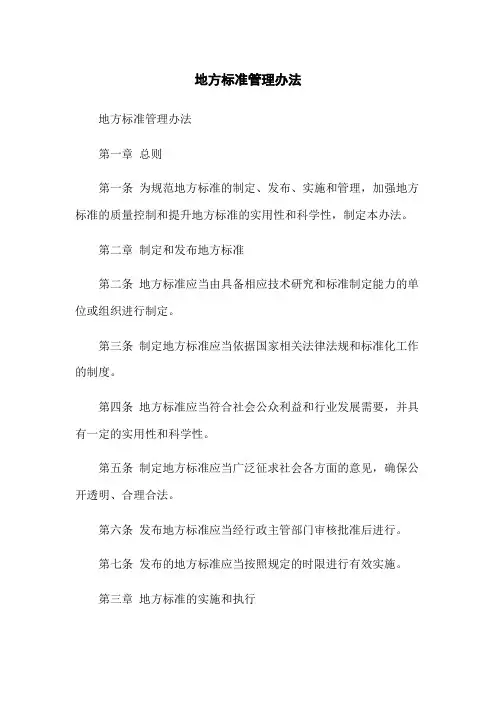 地方标准管理办法

地方标准管理办法

第一章 总则

第一条 为规范地方标准的制定、发布、实施和管理，加强地方标准的质量控制和提升地方标准的实用性和科学性，制定本办法。

第二章 制定和发布地方标准

第二条 地方标准应当由具备相应技术研究和标准制定能力的单位或组织进行制定。

第三条 制定地方标准应当依据国家相关法律法规和标准化工作的制度。

第四条 地方标准应当符合社会公众利益和行业发展需要，并具有一定的实用性和科学性。

第五条 制定地方标准应当广泛征求社会各方面的意见，确保公开透明、合理合法。

第六条 发布地方标准应当经行政主管部门审核批准后进行。

第七条 发布的地方标准应当按照规定的时限进行有效实施。

第三章 地方标准的实施和执行